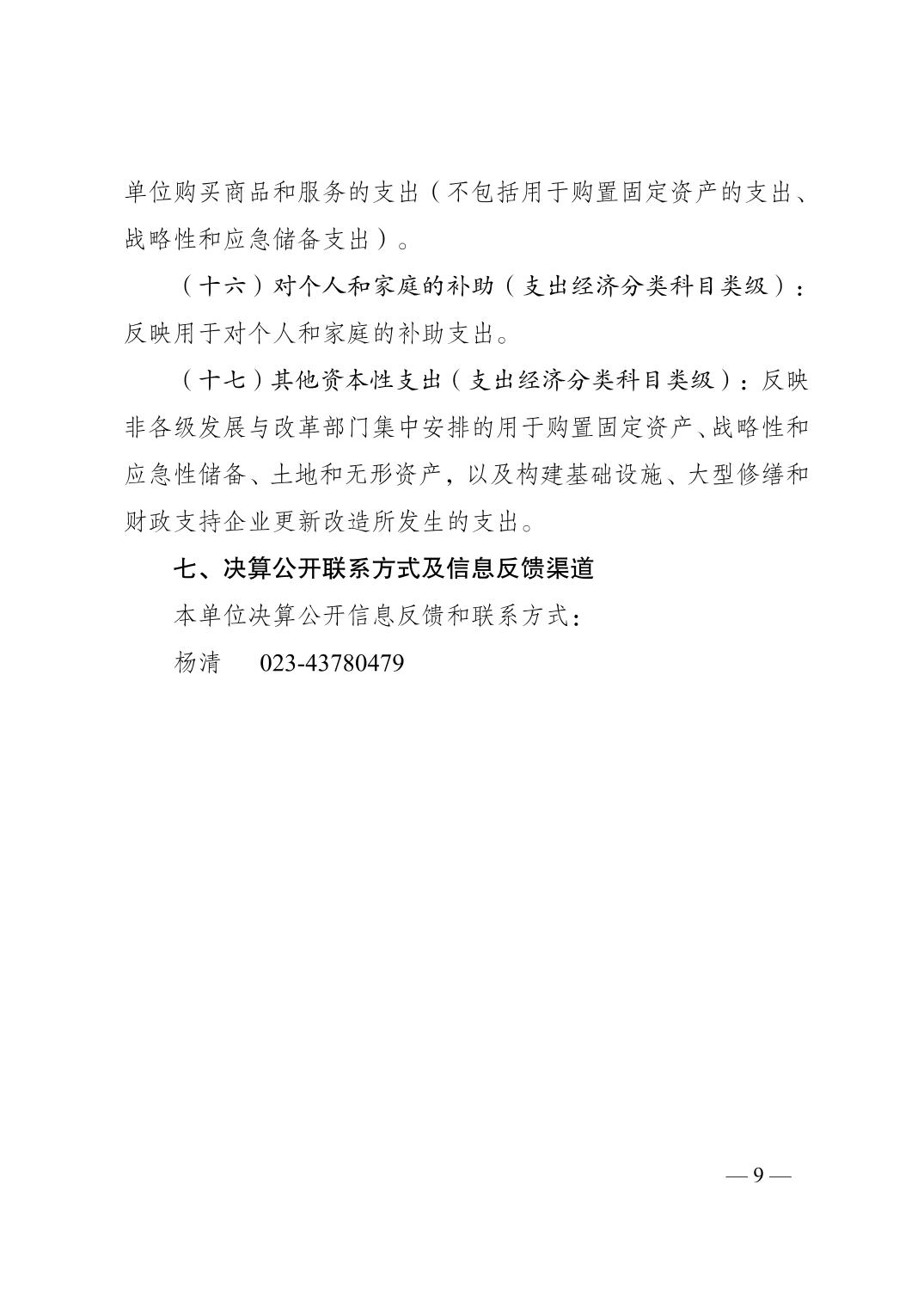 单位购买商品和服务的支出（不包括用于购置固定资产的支出、战略性和应急储备支出）。

（十六）对个人和家庭的补助（支出经济分类科目类级）：反映用于对个人和家庭的补助支出。

（十七）其他资本性支出（支出经济分类科目类级）：反映非各级发展与改革部门集中安排的用于购置固定资产、战略性和应急性储备、土地和无形资产，以及构建基础设施、大型修缮和财政支持企业更新改造所发生的支出。

七、决算公开联系方式及信息反馈渠道

本单位决算公开信息反馈和联系方式：

杨清　023-43780479

— 9 —